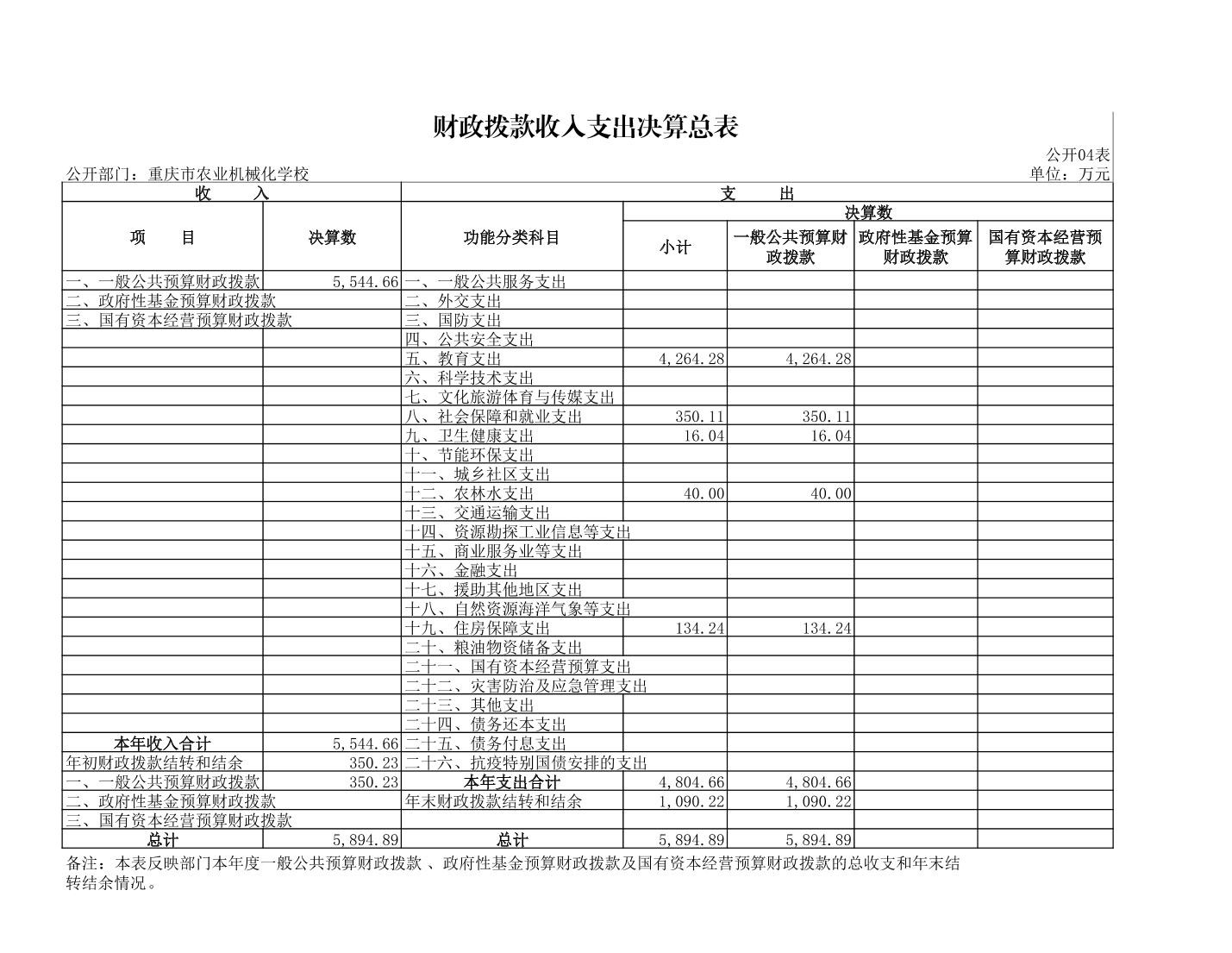 财政拨款收入支出决算总表

公开04表

公开部门：重庆市农业机械化学校

单位：万元

| 收 入 | | 支 出 | | | | |
|---|---|---|---|---|---|---|
| 项 目 | 决算数 | 功能分类科目 | 决算数 | | | |
| | | | 小计 | 一般公共预算财政拨款 | 政府性基金预算财政拨款 | 国有资本经营预算财政拨款 |
| 一、一般公共预算财政拨款 | 5,544.66 | 一、一般公共服务支出 | | | | |
| 二、政府性基金预算财政拨款 | | 二、外交支出 | | | | |
| 三、国有资本经营预算财政拨款 | | 三、国防支出 | | | | |
| | | 四、公共安全支出 | | | | |
| | | 五、教育支出 | 4,264.28 | 4,264.28 | | |
| | | 六、科学技术支出 | | | | |
| | | 七、文化旅游体育与传媒支出 | | | | |
| | | 八、社会保障和就业支出 | 350.11 | 350.11 | | |
| | | 九、卫生健康支出 | 16.04 | 16.04 | | |
| | | 十、节能环保支出 | | | | |
| | | 十一、城乡社区支出 | | | | |
| | | 十二、农林水支出 | 40.00 | 40.00 | | |
| | | 十三、交通运输支出 | | | | |
| | | 十四、资源勘探工业信息等支出 | | | | |
| | | 十五、商业服务业等支出 | | | | |
| | | 十六、金融支出 | | | | |
| | | 十七、援助其他地区支出 | | | | |
| | | 十八、自然资源海洋气象等支出 | | | | |
| | | 十九、住房保障支出 | 134.24 | 134.24 | | |
| | | 二十、粮油物资储备支出 | | | | |
| | | 二十一、国有资本经营预算支出 | | | | |
| | | 二十二、灾害防治及应急管理支出 | | | | |
| | | 二十三、其他支出 | | | | |
| | | 二十四、债务还本支出 | | | | |
| 本年收入合计 | 5,544.66 | 二十五、债务付息支出 | | | | |
| 年初财政拨款结转和结余 | 350.23 | 二十六、抗疫特别国债安排的支出 | | | | |
| 一、一般公共预算财政拨款 | 350.23 | 本年支出合计 | 4,804.66 | 4,804.66 | | |
| 二、政府性基金预算财政拨款 | | 年末财政拨款结转和结余 | 1,090.22 | 1,090.22 | | |
| 三、国有资本经营预算财政拨款 | | | | | | |
| 总计 | 5,894.89 | 总计 | 5,894.89 | 5,894.89 | | |

备注：本表反映部门本年度一般公共预算财政拨款 、政府性基金预算财政拨款及国有资本经营预算财政拨款的总收支和年末结转结余情况。